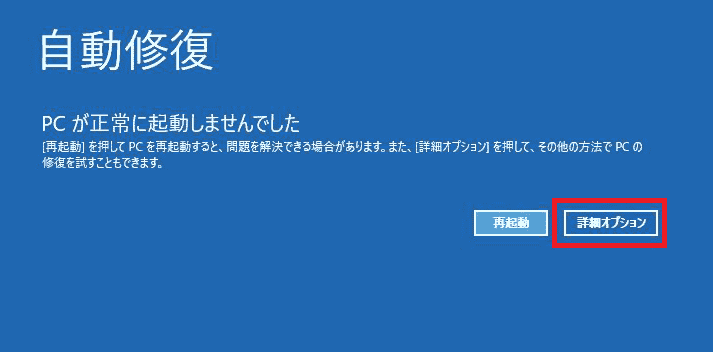 自動修復

PC が正常に起動しませんでした

[再起動] を押して PC を再起動すると、問題を解決できる場合があります。また、[詳細オプション] を押して、その他の方法で PC の修復を試すこともできます。

再起動

詳細オプション